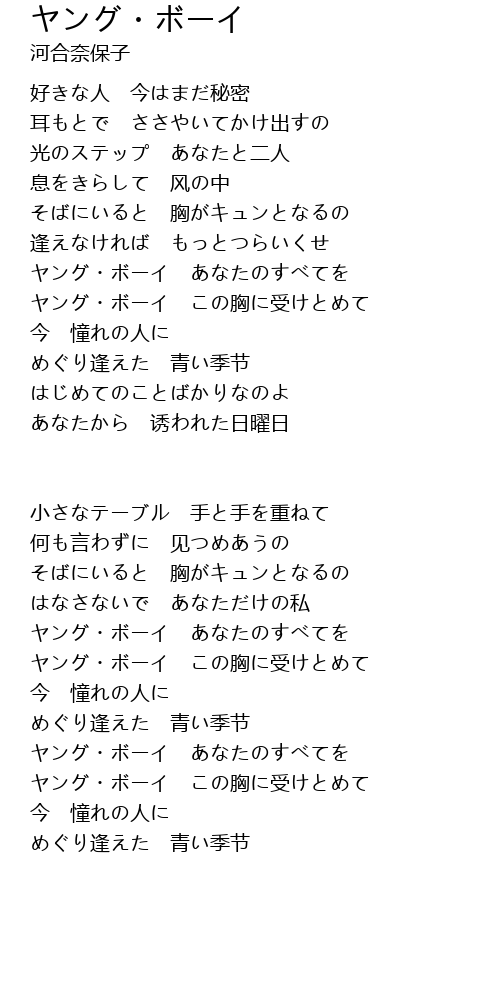 ヤング・ボーイ
河合奈保子

好きな人　今はまだ秘密
耳もとで　ささやいてかけ出すの
光のステップ　あなたと二人
息をきらして　风の中
そばにいると　胸がキュンとなるの
逢えなければ　もっとつらいくせ
ヤング・ボーイ　あなたのすべてを
ヤング・ボーイ　この胸に受けとめて
今　憧れの人に
めぐり逢えた　青い季节
はじめてのことばかりなのよ
あなたから　诱われた日曜日

小さなテーブル　手と手を重ねて
何も言わずに　见つめあうの
そばにいると　胸がキュンとなるの
はなさないで　あなただけの私
ヤング・ボーイ　あなたのすべてを
ヤング・ボーイ　この胸に受けとめて
今　憧れの人に
めぐり逢えた　青い季节
ヤング・ボーイ　あなたのすべてを
ヤング・ボーイ　この胸に受けとめて
今　憧れの人に
めぐり逢えた　青い季节